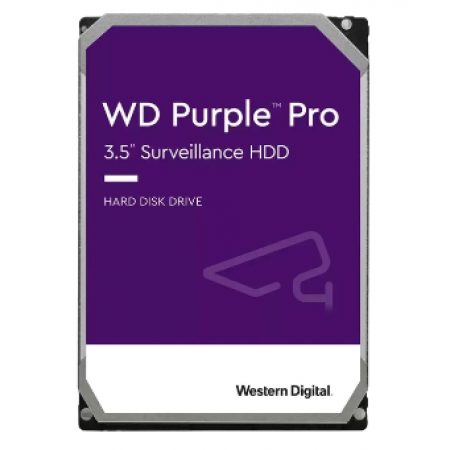 WD Purple™ Pro
3.5" Surveillance HDD

HARD DISK DRIVE

Western Digital.